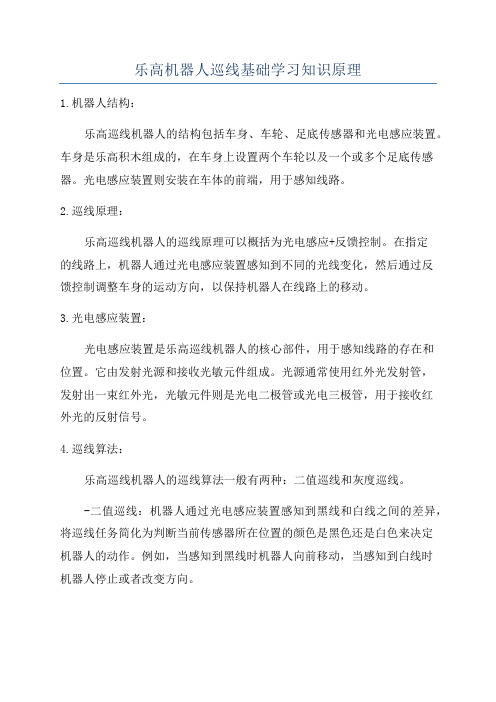 乐高机器人巡线基础学习知识原理

1.机器人结构：

乐高巡线机器人的结构包括车身、车轮、足底传感器和光电感应装置。车身是乐高积木组成的，在车身上设置两个车轮以及一个或多个足底传感器。光电感应装置则安装在车体的前端，用于感知线路。

2.巡线原理：

乐高巡线机器人的巡线原理可以概括为光电感应+反馈控制。在指定的线路上，机器人通过光电感应装置感知到不同的光线变化，然后通过反馈控制调整车身的运动方向，以保持机器人在线路上的移动。

3.光电感应装置：

光电感应装置是乐高巡线机器人的核心部件，用于感知线路的存在和位置。它由发射光源和接收光敏元件组成。光源通常使用红外光发射管，发射出一束红外光，光敏元件则是光电二极管或光电三极管，用于接收红外光的反射信号。

4.巡线算法：

乐高巡线机器人的巡线算法一般有两种：二值巡线和灰度巡线。

-二值巡线：机器人通过光电感应装置感知到黑线和白线之间的差异，将巡线任务简化为判断当前传感器所在位置的颜色是黑色还是白色来决定机器人的动作。例如，当感知到黑线时机器人向前移动，当感知到白线时机器人停止或者改变方向。